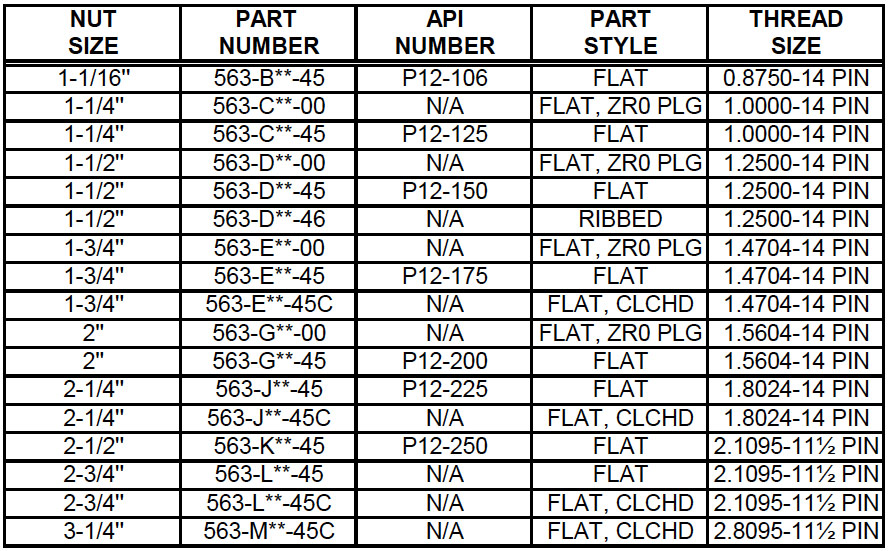 | NUT SIZE | PART NUMBER | API NUMBER | PART STYLE | THREAD SIZE |
|---|---|---|---|---|
| 1-1/16" | 563-B**-45 | P12-106 | FLAT | 0.8750-14 PIN |
| 1-1/4" | 563-C**-00 | N/A | FLAT, ZR0 PLG | 1.0000-14 PIN |
| 1-1/4" | 563-C**-45 | P12-125 | FLAT | 1.0000-14 PIN |
| 1-1/2" | 563-D**-00 | N/A | FLAT, ZR0 PLG | 1.2500-14 PIN |
| 1-1/2" | 563-D**-45 | P12-150 | FLAT | 1.2500-14 PIN |
| 1-1/2" | 563-D**-46 | N/A | RIBBED | 1.2500-14 PIN |
| 1-3/4" | 563-E**-00 | N/A | FLAT, ZR0 PLG | 1.4704-14 PIN |
| 1-3/4" | 563-E**-45 | P12-175 | FLAT | 1.4704-14 PIN |
| 1-3/4" | 563-E**-45C | N/A | FLAT, CLCHD | 1.4704-14 PIN |
| 2" | 563-G**-00 | N/A | FLAT, ZR0 PLG | 1.5604-14 PIN |
| 2" | 563-G**-45 | P12-200 | FLAT | 1.5604-14 PIN |
| 2-1/4" | 563-J**-45 | P12-225 | FLAT | 1.8024-14 PIN |
| 2-1/4" | 563-J**-45C | N/A | FLAT, CLCHD | 1.8024-14 PIN |
| 2-1/2" | 563-K**-45 | P12-250 | FLAT | 2.1095-11½ PIN |
| 2-3/4" | 563-L**-45 | N/A | FLAT | 2.1095-11½ PIN |
| 2-3/4" | 563-L**-45C | N/A | FLAT, CLCHD | 2.1095-11½ PIN |
| 3-1/4" | 563-M**-45C | N/A | FLAT, CLCHD | 2.8095-11½ PIN |